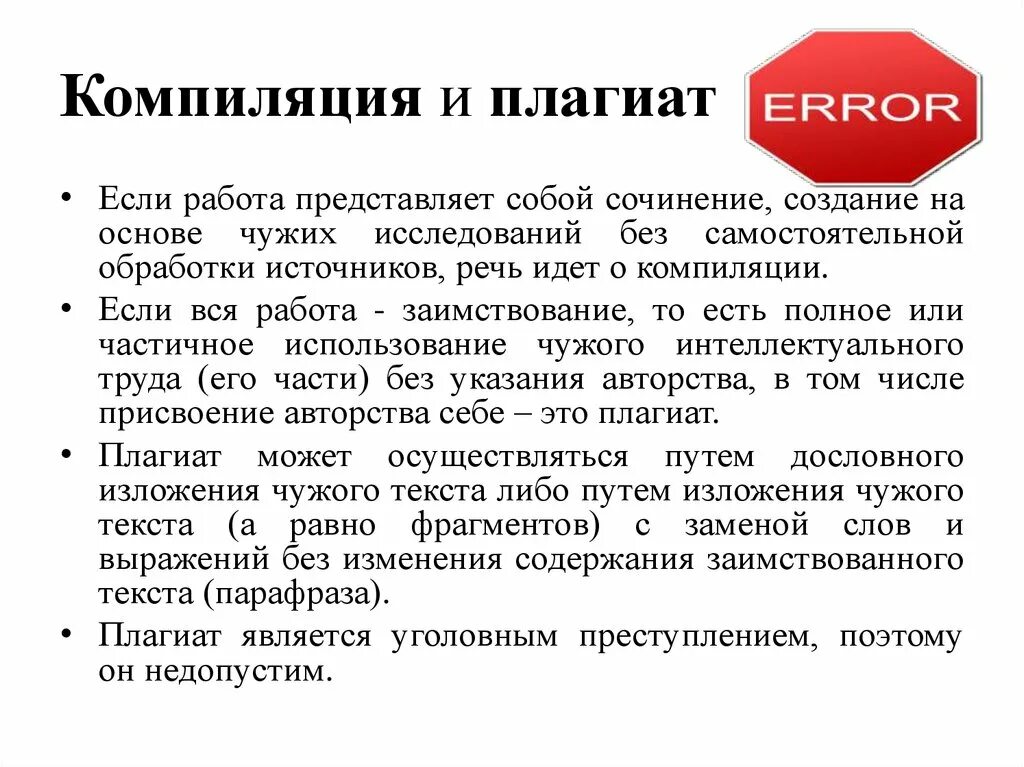 Компиляция и плагиат

ERROR

• Если работа представляет собой сочинение, создание на основе чужих исследований без самостоятельной обработки источников, речь идет о компиляции.

• Если вся работа - заимствование, то есть полное или частичное использование чужого интеллектуального труда (его части) без указания авторства, в том числе присвоение авторства себе – это плагиат.

• Плагиат может осуществляться путем дословного изложения чужого текста либо путем изложения чужого текста (а равно фрагментов) с заменой слов и выражений без изменения содержания заимствованного текста (парафраза).

• Плагиат является уголовным преступлением, поэтому он недопустим.